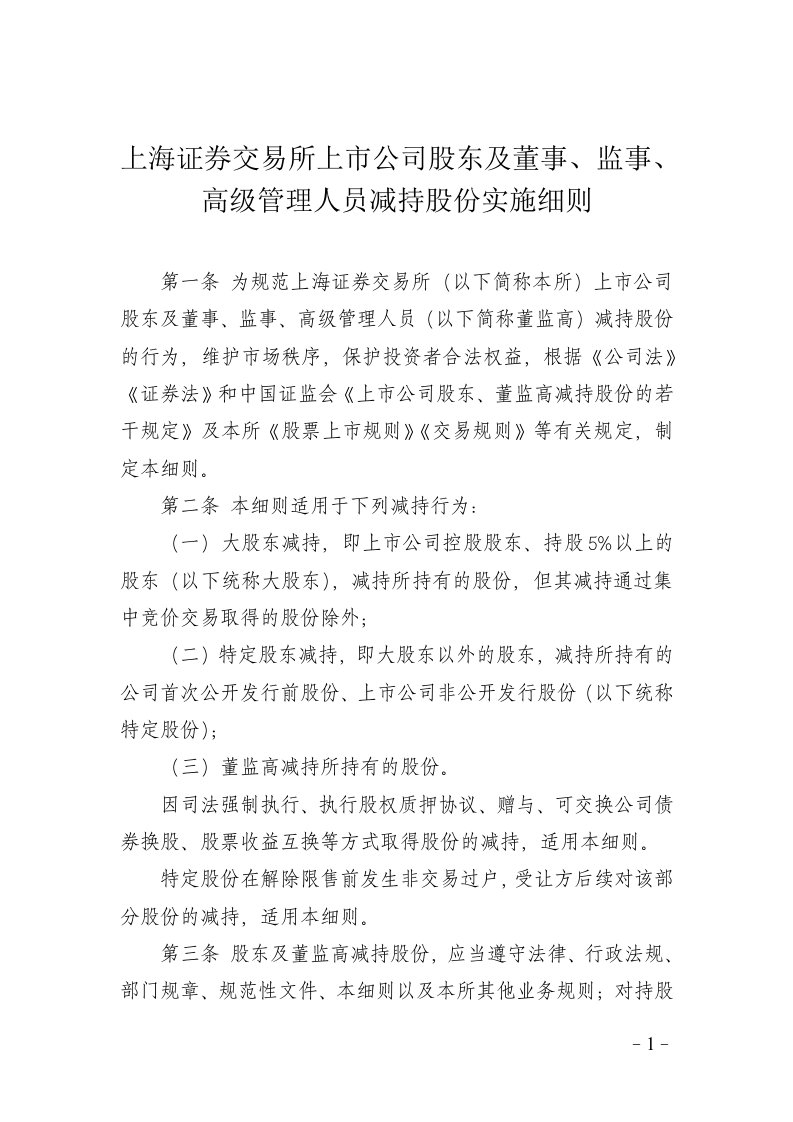 上海证券交易所上市公司股东及董事、监事、高级管理人员减持股份实施细则

第一条 为规范上海证券交易所（以下简称本所）上市公司股东及董事、监事、高级管理人员（以下简称董监高）减持股份的行为，维护市场秩序，保护投资者合法权益，根据《公司法》《证券法》和中国证监会《上市公司股东、董监高减持股份的若干规定》及本所《股票上市规则》《交易规则》等有关规定，制定本细则。

第二条 本细则适用于下列减持行为：

（一）大股东减持，即上市公司控股股东、持股5%以上的股东（以下统称大股东），减持所持有的股份，但其减持通过集中竞价交易取得的股份除外；

（二）特定股东减持，即大股东以外的股东，减持所持有的公司首次公开发行前股份、上市公司非公开发行股份（以下统称特定股份）；

（三）董监高减持所持有的股份。

因司法强制执行、执行股权质押协议、赠与、可交换公司债券换股、股票收益互换等方式取得股份的减持，适用本细则。

特定股份在解除限售前发生非交易过户，受让方后续对该部分股份的减持，适用本细则。

第三条 股东及董监高减持股份，应当遵守法律、行政法规、部门规章、规范性文件、本细则以及本所其他业务规则；对持股

- 1 -